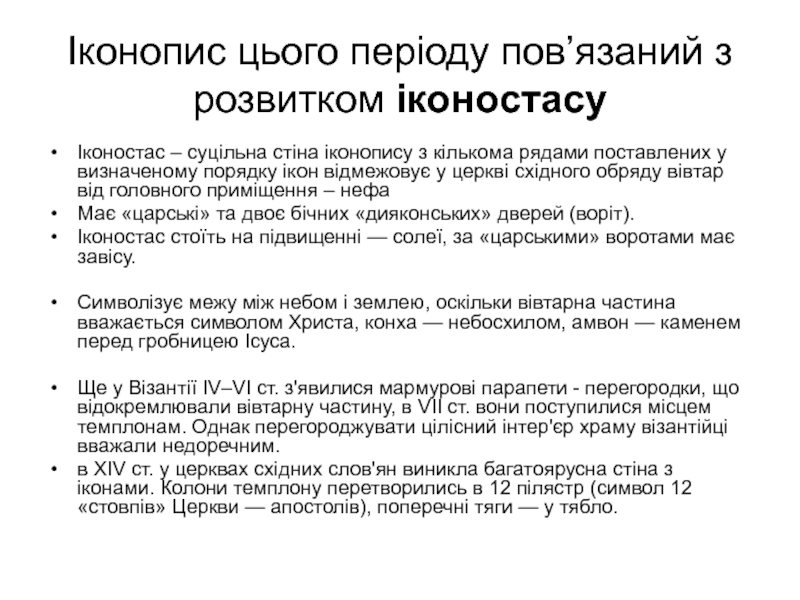 Іконопис цього періоду пов’язаний з розвитком іконостасу

• Іконостас – суцільна стіна іконопису з кількома рядами поставлених у визначеному порядку ікон відмежовує у церкві східного обряду вівтар від головного приміщення – нефа
• Має «царські» та двоє бічних «дияконських» дверей (воріт).
• Іконостас стоїть на підвищенні — солеї, за «царськими» воротами має завісу.

• Символізує межу між небом і землею, оскільки вівтарна частина вважається символом Христа, конха — небосхилом, амвон — каменем перед гробницею Ісуса.

• Ще у Візантії IV–VI ст. з'явилися мармурові парапети - перегородки, що відокремлювали вівтарну частину, в VII ст. вони поступилися місцем темплонам. Однак перегороджувати цілісний інтер'єр храму візантійці вважали недоречним.
• в XIV ст. у церквах східних слов'ян виникла багатоярусна стіна з іконами. Колони темплону перетворились в 12 пілястр (символ 12 «стовпів» Церкви — апостолів), поперечні тяги — у тябло.